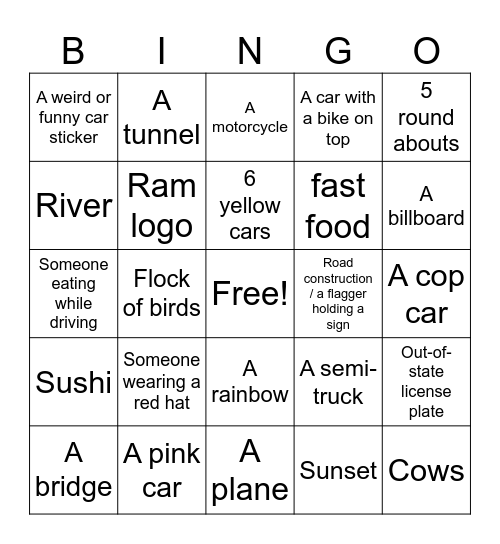 | B | I | N | G | O |
|---|---|---|---|---|
| A weird or funny car sticker | A tunnel | A motorcycle | A car with a bike on top | 5 round abouts |
| River | Ram logo | 6 yellow cars | fast food | A billboard |
| Someone eating while driving | Flock of birds | Free! | Road construction / a flagger holding a sign | A cop car |
| Sushi | Someone wearing a red hat | A rainbow | A semi-truck | Out-of-state license plate |
| A bridge | A pink car | A plane | Sunset | Cows |